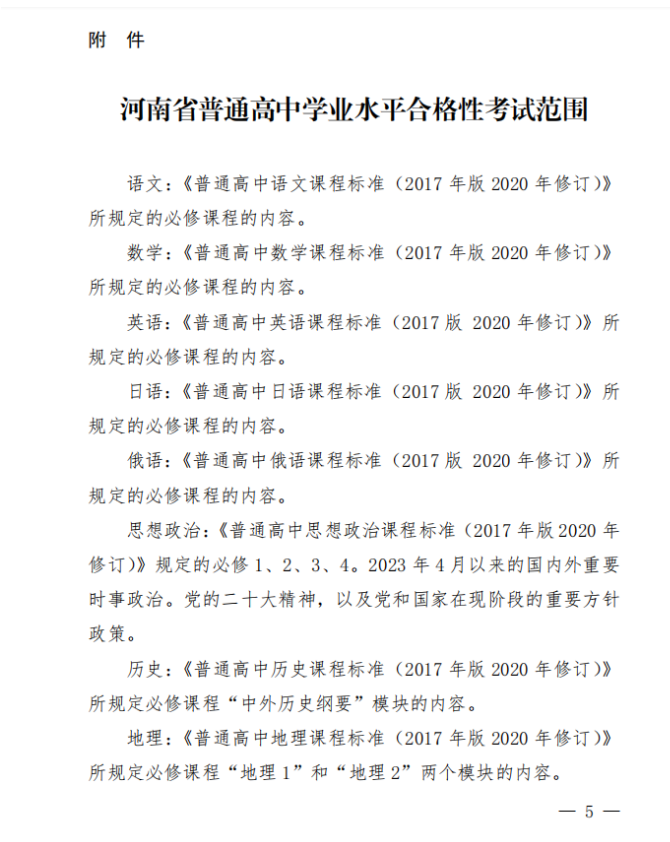 附 件

河南省普通高中学业水平合格性考试范围

语文：《普通高中语文课程标准（2017 年版 2020 年修订）》所规定的必修课程的内容。

数学：《普通高中数学课程标准（2017 年版 2020 年修订）》所规定的必修课程的内容。

英语：《普通高中英语课程标准（2017 版 2020 年修订）》所规定的必修课程的内容。

日语：《普通高中日语课程标准（2017 版 2020 年修订）》所规定的必修课程的内容。

俄语：《普通高中俄语课程标准（2017 版 2020 年修订）》所规定的必修课程的内容。

思想政治：《普通高中思想政治课程标准（2017 年版 2020 年修订）》规定的必修 1、2、3、4。2023 年 4 月以来的国内外重要时事政治。党的二十大精神，以及党和国家在现阶段的重要方针政策。

历史：《普通高中历史课程标准（2017 年版 2020 年修订）》所规定必修课程“中外历史纲要”模块的内容。

地理：《普通高中地理课程标准（2017 年版 2020 年修订）》所规定必修课程“地理 1”和“地理 2”两个模块的内容。

— 5 —